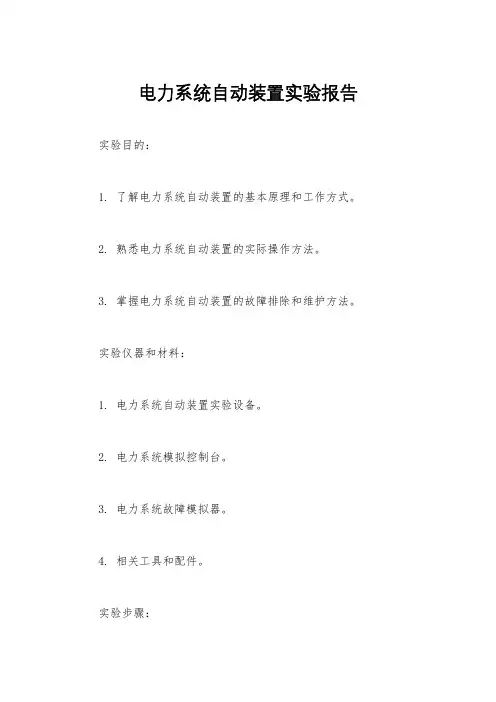 电力系统自动装置实验报告

实验目的:

1. 了解电力系统自动装置的基本原理和工作方式。

2. 熟悉电力系统自动装置的实际操作方法。

3. 掌握电力系统自动装置的故障排除和维护方法。

实验仪器和材料:

1. 电力系统自动装置实验设备。

2. 电力系统模拟控制台。

3. 电力系统故障模拟器。

4. 相关工具和配件。

实验步骤: